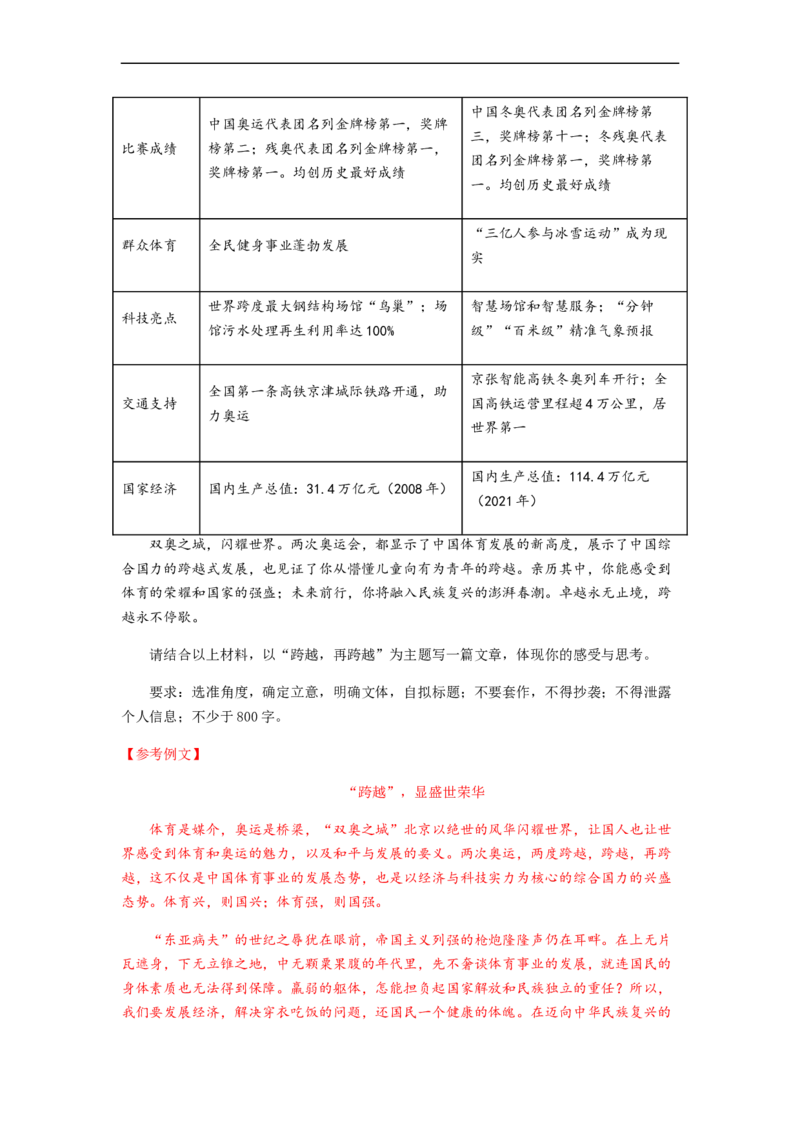 | 比赛成绩 | 中国奥运代表团名列金牌榜第一，奖牌榜第二；残奥代表团名列金牌榜第一，奖牌榜第一。均创历史最好成绩 | 中国冬奥代表团名列金牌榜第三，奖牌榜第十一；冬残奥代表团名列金牌榜第一，奖牌榜第一。均创历史最好成绩 |
|---|---|---|
| 群众体育 | 全民健身事业蓬勃发展 | “三亿人参与冰雪运动”成为现实 |
| 科技亮点 | 世界跨度最大钢结构场馆“鸟巢”；场馆污水处理再生利用率达100% | 智慧场馆和智慧服务；“分钟级”“百米级”精准气象预报 |
| 交通支持 | 全国第一条高铁京津城际铁路开通，助力奥运 | 京张智能高铁冬奥列车开行；全国高铁运营里程超4万公里，居世界第一 |
| 国家经济 | 国内生产总值：31.4万亿元（2008年） | 国内生产总值：114.4万亿元（2021年） |

双奥之城，闪耀世界。两次奥运会，都显示了中国体育发展的新高度，展示了中国综合国力的跨越式发展，也见证了你从懵懂儿童向有为青年的跨越。亲历其中，你能感受到体育的荣耀和国家的强盛；未来前行，你将融入民族复兴的澎湃春潮。卓越永无止境，跨越永不停歇。

请结合以上材料，以“跨越，再跨越”为主题写一篇文章，体现你的感受与思考。

要求：选准角度，确定立意，明确文体，自拟标题；不要套作，不得抄袭；不得泄露个人信息；不少于800字。

【参考例文】

“跨越”，显盛世荣华

体育是媒介，奥运是桥梁，“双奥之城”北京以绝世的风华闪耀世界，让国人也让世界感受到体育和奥运的魅力，以及和平与发展的要义。两次奥运，两度跨越，跨越，再跨越，这不仅是中国体育事业的发展态势，也是以经济与科技实力为核心的综合国力的兴盛态势。体育兴，则国兴；体育强，则国强。

“东亚病夫”的世纪之辱犹在眼前，帝国主义列强的枪炮隆隆声仍在耳畔。在上无片瓦遮身，下无立锥之地，中无颗粟果腹的年代里，先不奢谈体育事业的发展，就连国民的身体素质也无法得到保障。羸弱的躯体，怎能担负起国家解放和民族独立的重任？所以，我们要发展经济，解决穿衣吃饭的问题，还国民一个健康的体魄。在迈向中华民族复兴的